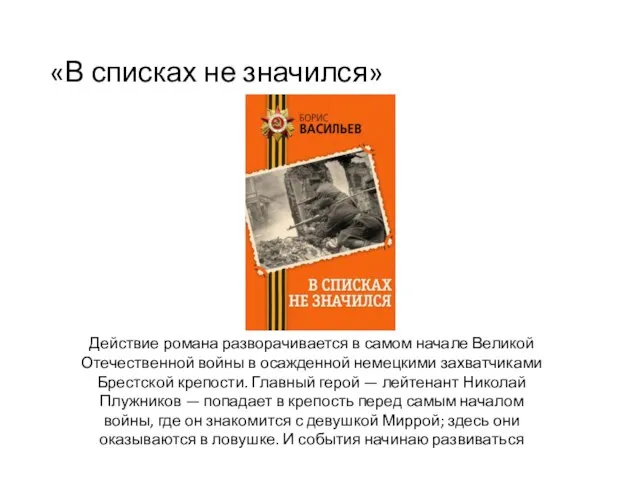 «В списках не значился»

БОРИС
ВАСИЛЬЕВ

В СПИСКАХ
НЕ ЗНАЧИЛСЯ

Действие романа разворачивается в самом начале Великой Отечественной войны в осажденной немецкими захватчиками Брестской крепости. Главный герой — лейтенант Николай Плужников — попадает в крепость перед самым началом войны, где он знакомится с девушкой Миррой; здесь они оказываются в ловушке. И события начинаю развиваться